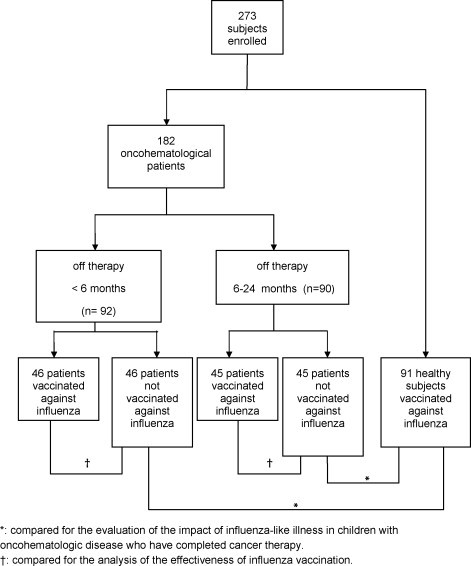 273 subjects enrolled

182 oncohematological patients

off therapy

< 6 months

(n= 92)

off therapy

6-24 months (n=90)

46 patients vaccinated against influenza

46 patients not vaccinated against influenza

45 patients vaccinated against influenza

45 patients not vaccinated against influenza

91 healthy subjects vaccinated against influenza

†

†

*

*

*: compared for the evaluation of the impact of influenza-like illness in children with oncohematologic disease who have completed cancer therapy.
†: compared for the analysis of the effectiveness of influenza vaccination.